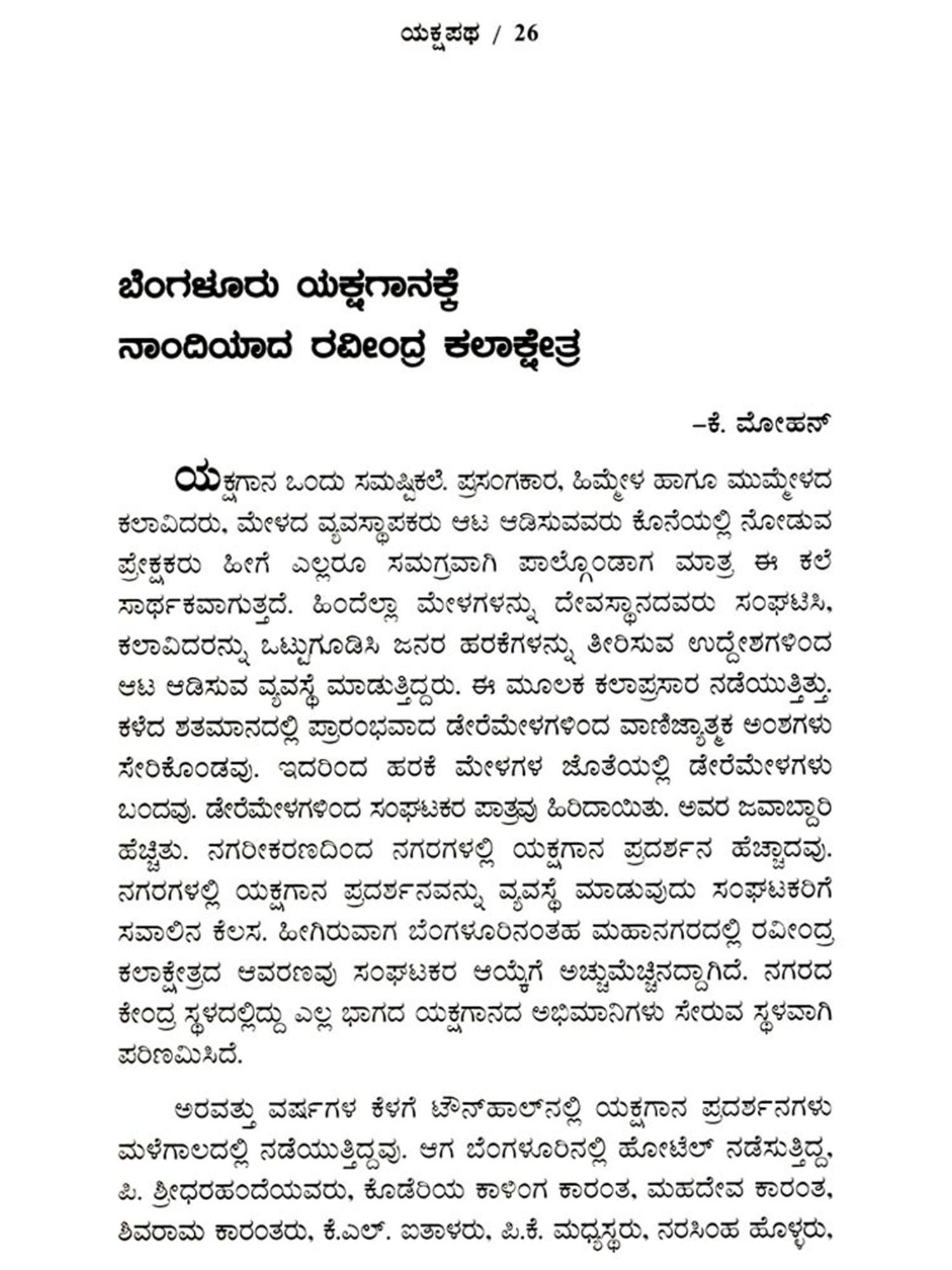 ಯಕ್ಷಪಥ / 26

ಬೆಂಗಳೂರು ಯಕ್ಷಗಾನಕ್ಕೆ ನಾಂದಿಯಾದ ರವೀಂದ್ರ ಕಲಾಕ್ಷೇತ್ರ

–ಕೆ. ಮೋಹನ್

ಯಕ್ಷಗಾನ ಒಂದು ಸಮಷ್ಟಿಕಲೆ. ಪ್ರಸಂಗಕಾರ, ಹಿಮ್ಮೇಳ ಹಾಗೂ ಮುಮ್ಮೇಳದ ಕಲಾವಿದರು, ಮೇಳದ ವ್ಯವಸ್ಥಾಪಕರು ಆಟ ಆಡಿಸುವವರು ಕೊನೆಯಲ್ಲಿ ನೋಡುವ ಪ್ರೇಕ್ಷಕರು ಹೀಗೆ ಎಲ್ಲರೂ ಸಮಗ್ರವಾಗಿ ಪಾಲ್ಗೊಂಡಾಗ ಮಾತ್ರ ಈ ಕಲೆ ಸಾರ್ಥಕವಾಗುತ್ತದೆ. ಹಿಂದೆಲ್ಲಾ ಮೇಳಗಳನ್ನು ದೇವಸ್ಥಾನದವರು ಸಂಘಟಿಸಿ, ಕಲಾವಿದರನ್ನು ಒಟ್ಟುಗೂಡಿಸಿ ಜನರ ಹರಕೆಗಳನ್ನು ತೀರಿಸುವ ಉದ್ದೇಶಗಳಿಂದ ಆಟ ಆಡಿಸುವ ವ್ಯವಸ್ಥೆ ಮಾಡುತ್ತಿದ್ದರು. ಈ ಮೂಲಕ ಕಲಾಪ್ರಸಾರ ನಡೆಯುತ್ತಿತ್ತು. ಕಳೆದ ಶತಮಾನದಲ್ಲಿ ಪ್ರಾರಂಭವಾದ ಡೇರೆಮೇಳಗಳಿಂದ ವಾಣಿಜ್ಯಾತ್ಮಕ ಅಂಶಗಳು ಸೇರಿಕೊಂಡವು. ಇದರಿಂದ ಹರಕೆ ಮೇಳಗಳ ಜೊತೆಯಲ್ಲಿ ಡೇರೆಮೇಳಗಳು ಬಂದವು. ಡೇರೆಮೇಳಗಳಿಂದ ಸಂಘಟಕರ ಪಾತ್ರವು ಹಿರಿದಾಯಿತು. ಅವರ ಜವಾಬ್ದಾರಿ ಹೆಚ್ಚಿತು. ನಗರೀಕರಣದಿಂದ ನಗರಗಳಲ್ಲಿ ಯಕ್ಷಗಾನ ಪ್ರದರ್ಶನ ಹೆಚ್ಚಾದವು. ನಗರಗಳಲ್ಲಿ ಯಕ್ಷಗಾನ ಪ್ರದರ್ಶನವನ್ನು ವ್ಯವಸ್ಥೆ ಮಾಡುವುದು ಸಂಘಟಕರಿಗೆ ಸವಾಲಿನ ಕೆಲಸ. ಹೀಗಿರುವಾಗ ಬೆಂಗಳೂರಿನಂತಹ ಮಹಾನಗರದಲ್ಲಿ ರವೀಂದ್ರ ಕಲಾಕ್ಷೇತ್ರದ ಆವರಣವು ಸಂಘಟಕರ ಆಯ್ಕೆಗೆ ಅಚ್ಚುಮೆಚ್ಚಿನದ್ದಾಗಿದೆ. ನಗರದ ಕೇಂದ್ರ ಸ್ಥಳದಲ್ಲಿದ್ದು ಎಲ್ಲ ಭಾಗದ ಯಕ್ಷಗಾನದ ಅಭಿಮಾನಿಗಳು ಸೇರುವ ಸ್ಥಳವಾಗಿ ಪರಿಣಮಿಸಿದೆ.

ಅರವತ್ತು ವರ್ಷಗಳ ಕೆಳಗೆ ಟೌನ್‌ಹಾಲ್‌ನಲ್ಲಿ ಯಕ್ಷಗಾನ ಪ್ರದರ್ಶನಗಳು ಮಳೆಗಾಲದಲ್ಲಿ ನಡೆಯುತ್ತಿದ್ದವು. ಆಗ ಬೆಂಗಳೂರಿನಲ್ಲಿ ಹೋಟೆಲ್ ನಡೆಸುತ್ತಿದ್ದ, ಪಿ. ಶ್ರೀಧರಹಂದೆಯವರು, ಕೊಡೆರಿಯ ಕಾಳಿಂಗ ಕಾರಂತ, ಮಹದೇವ ಕಾರಂತ, ಶಿವರಾಮ ಕಾರಂತರು, ಕೆ.ಎಲ್. ಐತಾಳರು, ಪಿ.ಕೆ. ಮಧ್ಯಸ್ಥರು, ನರಸಿಂಹ ಹೊಳ್ಳರು,